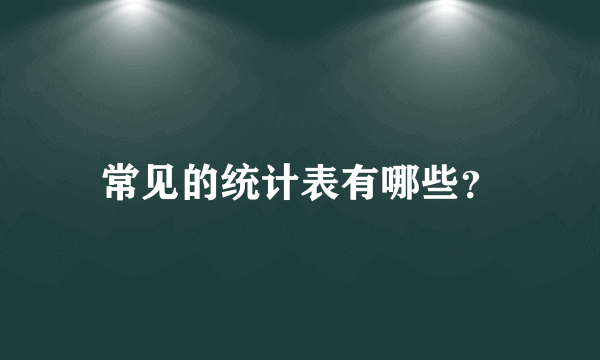 常见的统计表有哪些?